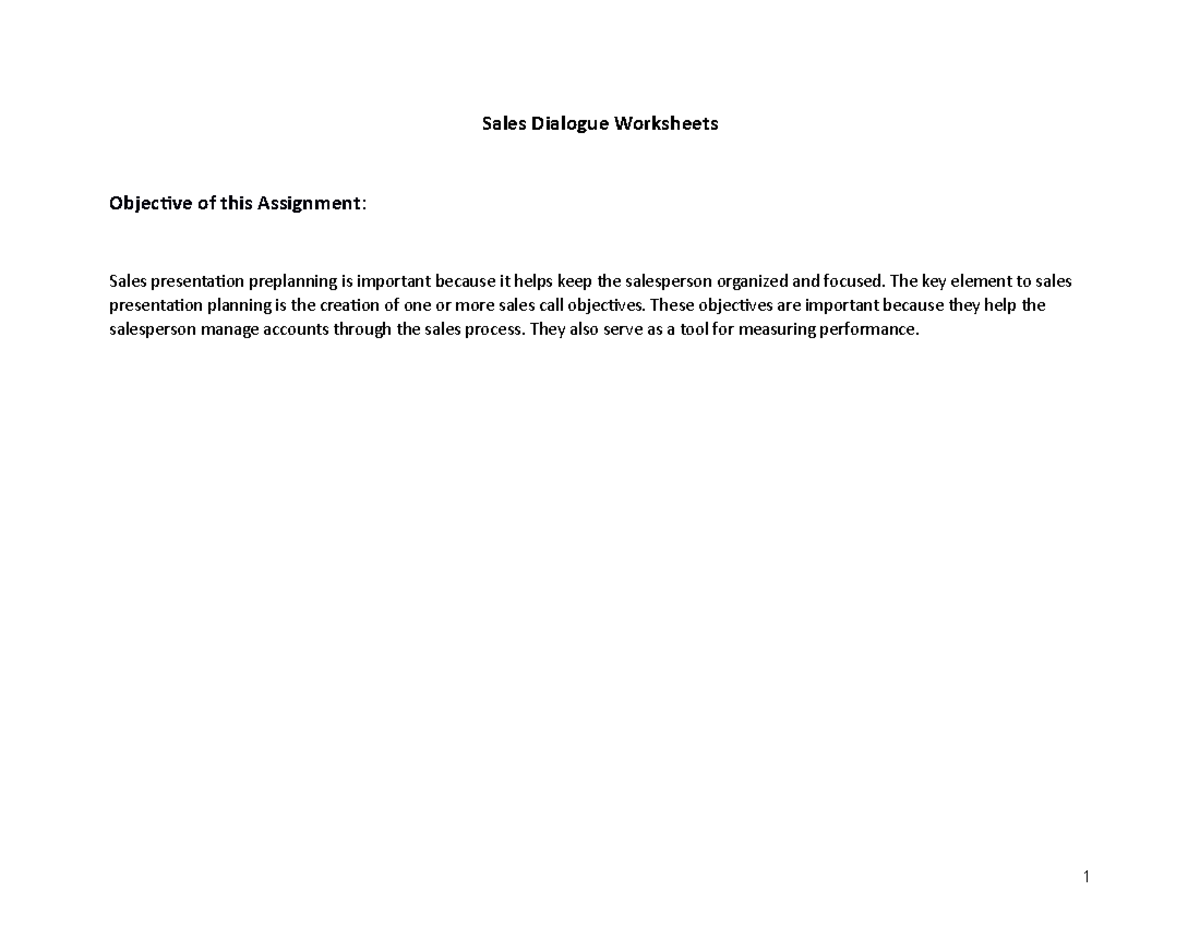 Sales Dialogue Worksheets

Objective of this Assignment:

Sales presentation preplanning is important because it helps keep the salesperson organized and focused. The key element to sales presentation planning is the creation of one or more sales call objectives. These objectives are important because they help the salesperson manage accounts through the sales process. They also serve as a tool for measuring performance.

1